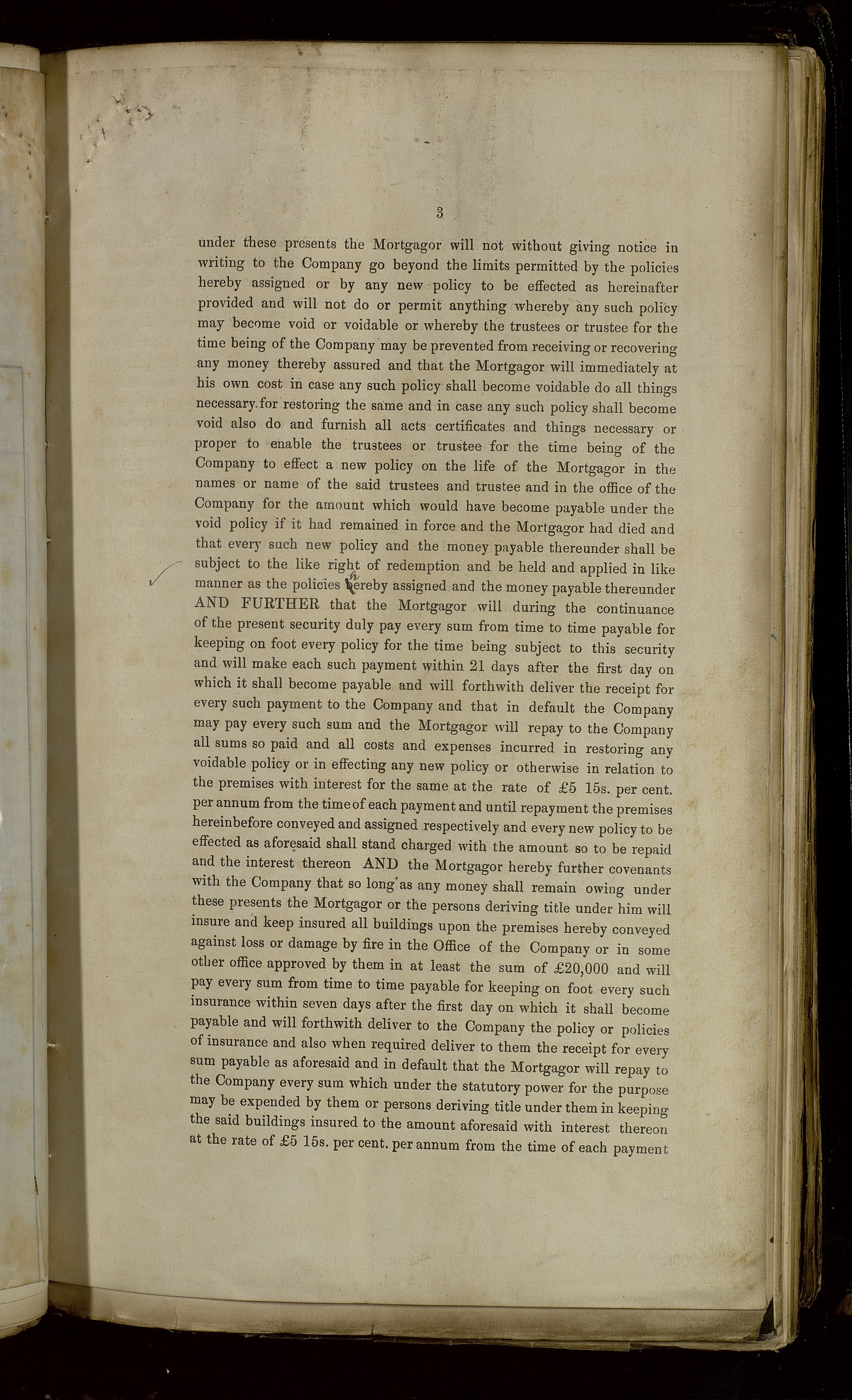 3

under these presents the Mortgagor will not without giving notice in writing to the Company go beyond the limits permitted by the policies hereby assigned or by any new policy to be effected as hereinafter provided and will not do or permit anything whereby any such policy may become void or voidable or whereby the trustees or trustee for the time being of the Company may be prevented from receiving or recovering any money thereby assured and that the Mortgagor will immediately at his own cost in case any such policy shall become voidable do all things necessary for restoring the same and in case any such policy shall become void also do and furnish all acts certificates and things necessary or proper to enable the trustees or trustee for the time being of the Company to effect a new policy on the life of the Mortgagor in the names or name of the said trustees and trustee and in the office of the Company for the amount which would have become payable under the void policy if it had remained in force and the Mortgagor had died and that every such new policy and the money payable thereunder shall be subject to the like right of redemption and be held and applied in like manner as the policies hereby assigned and the money payable thereunder AND FURTHER that the Mortgagor will during the continuance of the present security duly pay every sum from time to time payable for keeping on foot every policy for the time being subject to this security and will make each such payment within 21 days after the first day on which it shall become payable and will forthwith deliver the receipt for every such payment to the Company and that in default the Company may pay every such sum and the Mortgagor will repay to the Company all sums so paid and all costs and expenses incurred in restoring any voidable policy or in effecting any new policy or otherwise in relation to the premises with interest for the same at the rate of £5 15s. per cent. per annum from the time of each payment and until repayment the premises hereinbefore conveyed and assigned respectively and every new policy to be effected as aforesaid shall stand charged with the amount so to be repaid and the interest thereon AND the Mortgagor hereby further covenants with the Company that so long as any money shall remain owing under these presents the Mortgagor or the persons deriving title under him will insure and keep insured all buildings upon the premises hereby conveyed against loss or damage by fire in the Office of the Company or in some other office approved by them in at least the sum of £20,000 and will pay every sum from time to time payable for keeping on foot every such insurance within seven days after the first day on which it shall become payable and will forthwith deliver to the Company the policy or policies of insurance and also when required deliver to them the receipt for every sum payable as aforesaid and in default that the Mortgagor will repay to the Company every sum which under the statutory power for the purpose may be expended by them or persons deriving title under them in keeping the said buildings insured to the amount aforesaid with interest thereon at the rate of £5 15s. per cent. per annum from the time of each payment